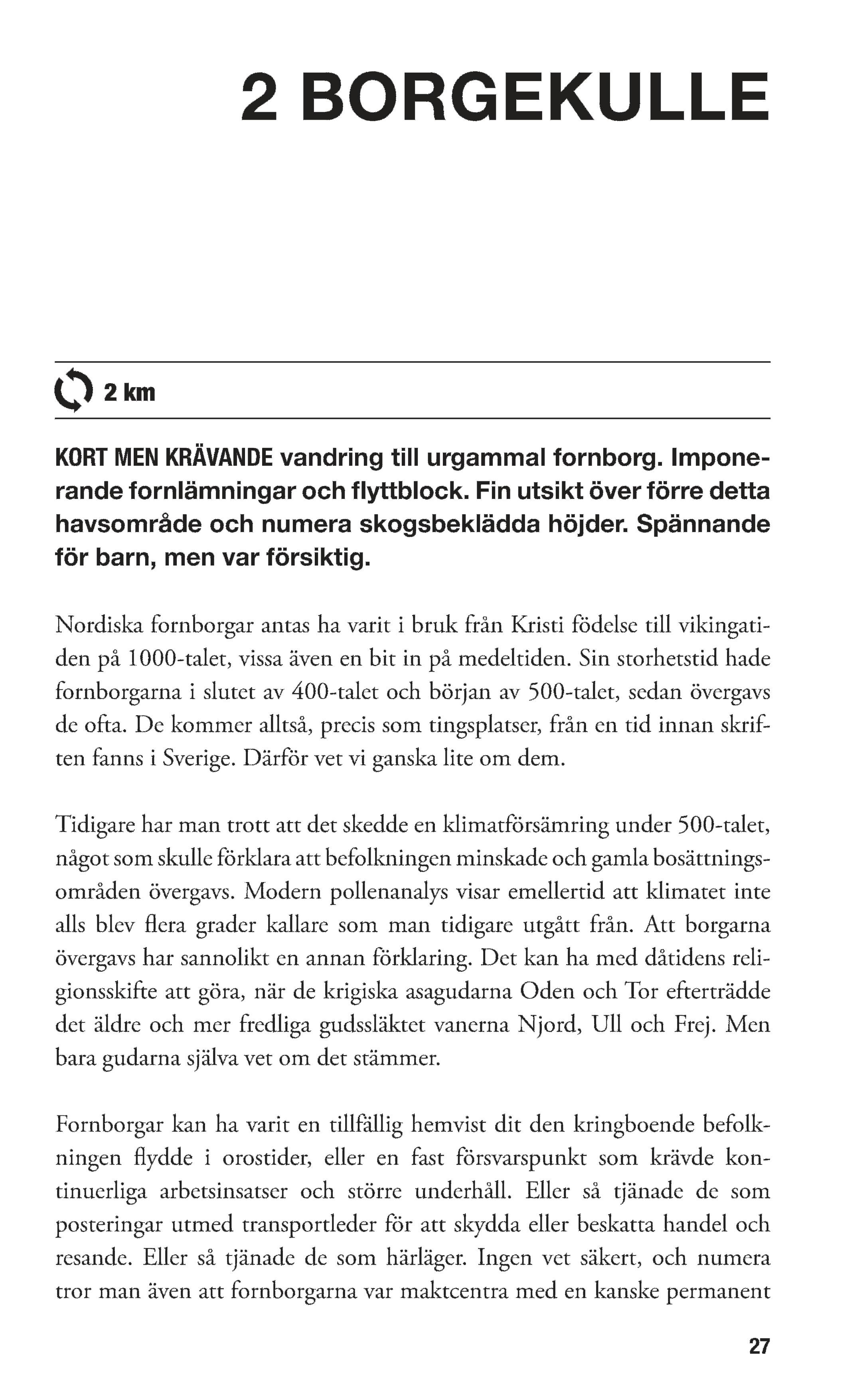 2 BORGEKULLE

2 km

KORT MEN KRÄVANDE vandring till urgammal fornborg. Imponerande fornlämningar och flyttblock. Fin utsikt över förre detta havsområde och numera skogsbeklädda höjder. Spännande för barn, men var försiktig.

Nordiska fornborgar antas ha varit i bruk från Kristi födelse till vikingatiden på 1000-talet, vissa även en bit in på medeltiden. Sin storhetstid hade fornborgarna i slutet av 400-talet och början av 500-talet, sedan övergavs de ofta. De kommer alltså, precis som tingsplatser, från en tid innan skriften fanns i Sverige. Därför vet vi ganska lite om dem.

Tidigare har man trott att det skedde en klimatförsämring under 500-talet, något som skulle förklara att befolkningen minskade och gamla bosättningsområden övergavs. Modern pollenanalys visar emellertid att klimatet inte alls blev flera grader kallare som man tidigare utgått från. Att borgarna övergavs har sannolikt en annan förklaring. Det kan ha med dåtidens religionsskifte att göra, när de krigiska asagudarna Oden och Tor efterträdde det äldre och mer fredliga gudssläktet vanerna Njord, Ull och Frej. Men bara gudarna själva vet om det stämmer.

Fornborgar kan ha varit en tillfällig hemvist dit den kringboende befolkningen flydde i orostider, eller en fast försvarspunkt som krävde kontinuerliga arbetsinsatser och större underhåll. Eller så tjänade de som posteringar utmed transportleder för att skydda eller beskatta handel och resande. Eller så tjänade de som härläger. Ingen vet säkert, och numera tror man även att fornborgarna var maktcentra med en kanske permanent

27